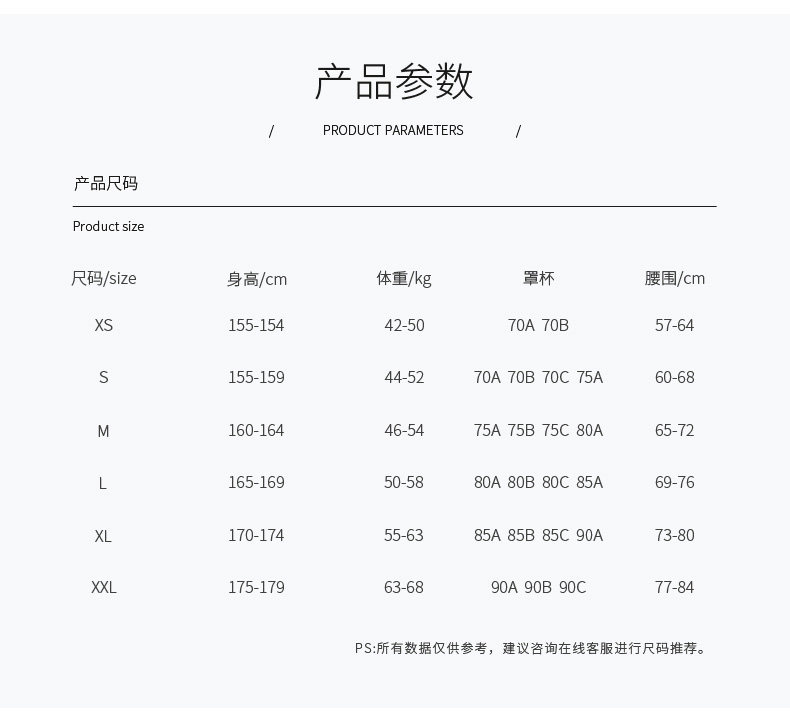 产品参数

/ PRODUCT PARAMETERS /

产品尺码

Product size

| 尺码/size | 身高/cm | 体重/kg | 罩杯 | 腰围/cm |
|---|---|---|---|---|
| XS | 155-154 | 42-50 | 70A 70B | 57-64 |
| S | 155-159 | 44-52 | 70A 70B 70C 75A | 60-68 |
| M | 160-164 | 46-54 | 75A 75B 75C 80A | 65-72 |
| L | 165-169 | 50-58 | 80A 80B 80C 85A | 69-76 |
| XL | 170-174 | 55-63 | 85A 85B 85C 90A | 73-80 |
| XXL | 175-179 | 63-68 | 90A 90B 90C | 77-84 |

PS:所有数据仅供参考，建议咨询在线客服进行尺码推荐。